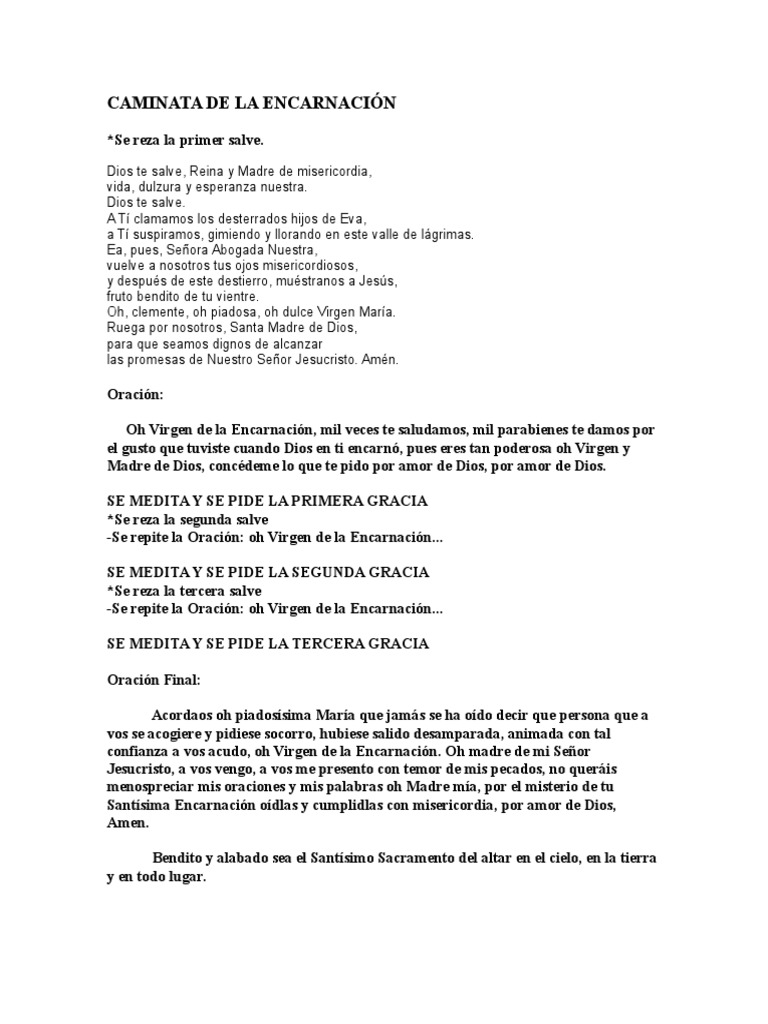 CAMINATA DE LA ENCARNACIÓN

*Se reza la primer salve.

Dios te salve, Reina y Madre de misericordia,
vida, dulzura y esperanza nuestra.
Dios te salve.
A Tí clamamos los desterrados hijos de Eva,
a Tí suspiramos, gimiendo y llorando en este valle de lágrimas.
Ea, pues, Señora Abogada Nuestra,
vuelve a nosotros tus ojos misericordiosos,
y después de este destierro, muéstranos a Jesús,
fruto bendito de tu vientre.
Oh, clemente, oh piadosa, oh dulce Virgen María.
Ruega por nosotros, Santa Madre de Dios,
para que seamos dignos de alcanzar
las promesas de Nuestro Señor Jesucristo. Amén.

Oración:

Oh Virgen de la Encarnación, mil veces te saludamos, mil parabienes te damos por el gusto que tuviste cuando Dios en ti encarnó, pues eres tan poderosa oh Virgen y Madre de Dios, concédeme lo que te pido por amor de Dios, por amor de Dios.

SE MEDITA Y SE PIDE LA PRIMERA GRACIA
*Se reza la segunda salve
-Se repite la Oración: oh Virgen de la Encarnación...

SE MEDITA Y SE PIDE LA SEGUNDA GRACIA
*Se reza la tercera salve
-Se repite la Oración: oh Virgen de la Encarnación...

SE MEDITA Y SE PIDE LA TERCERA GRACIA

Oración Final:

Acordaos oh piadosísima María que jamás se ha oído decir que persona que a vos se acogiere y pidiese socorro, hubiese salido desamparada, animada con tal confianza a vos acudo, oh Virgen de la Encarnación. Oh madre de mi Señor Jesucristo, a vos vengo, a vos me presento con temor de mis pecados, no queráis menospreciar mis oraciones y mis palabras oh Madre mía, por el misterio de tu Santísima Encarnación oídlas y cumplidlas con misericordia, por amor de Dios, Amen.

Bendito y alabado sea el Santísimo Sacramento del altar en el cielo, en la tierra y en todo lugar.